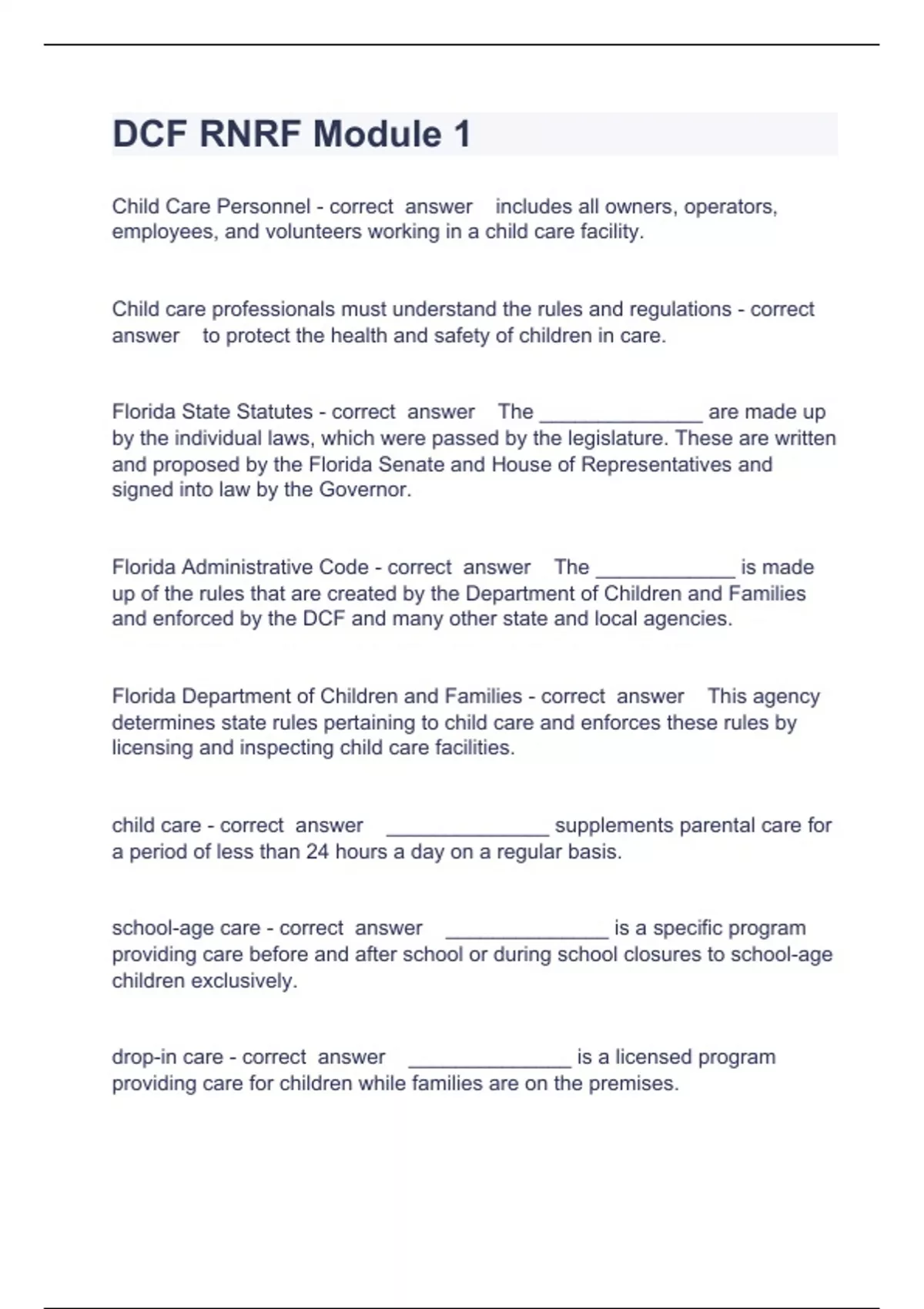 DCF RNRF Module 1

Child Care Personnel - correct answer includes all owners, operators, employees, and volunteers working in a child care facility.

Child care professionals must understand the rules and regulations - correct answer to protect the health and safety of children in care.

Florida State Statutes - correct answer The ______________ are made up by the individual laws, which were passed by the legislature. These are written and proposed by the Florida Senate and House of Representatives and signed into law by the Governor.

Florida Administrative Code - correct answer The ____________ is made up of the rules that are created by the Department of Children and Families and enforced by the DCF and many other state and local agencies.

Florida Department of Children and Families - correct answer This agency determines state rules pertaining to child care and enforces these rules by licensing and inspecting child care facilities.

child care - correct answer ______________ supplements parental care for a period of less than 24 hours a day on a regular basis.

school-age care - correct answer ______________ is a specific program providing care before and after school or during school closures to school-age children exclusively.

drop-in care - correct answer ______________ is a licensed program providing care for children while families are on the premises.